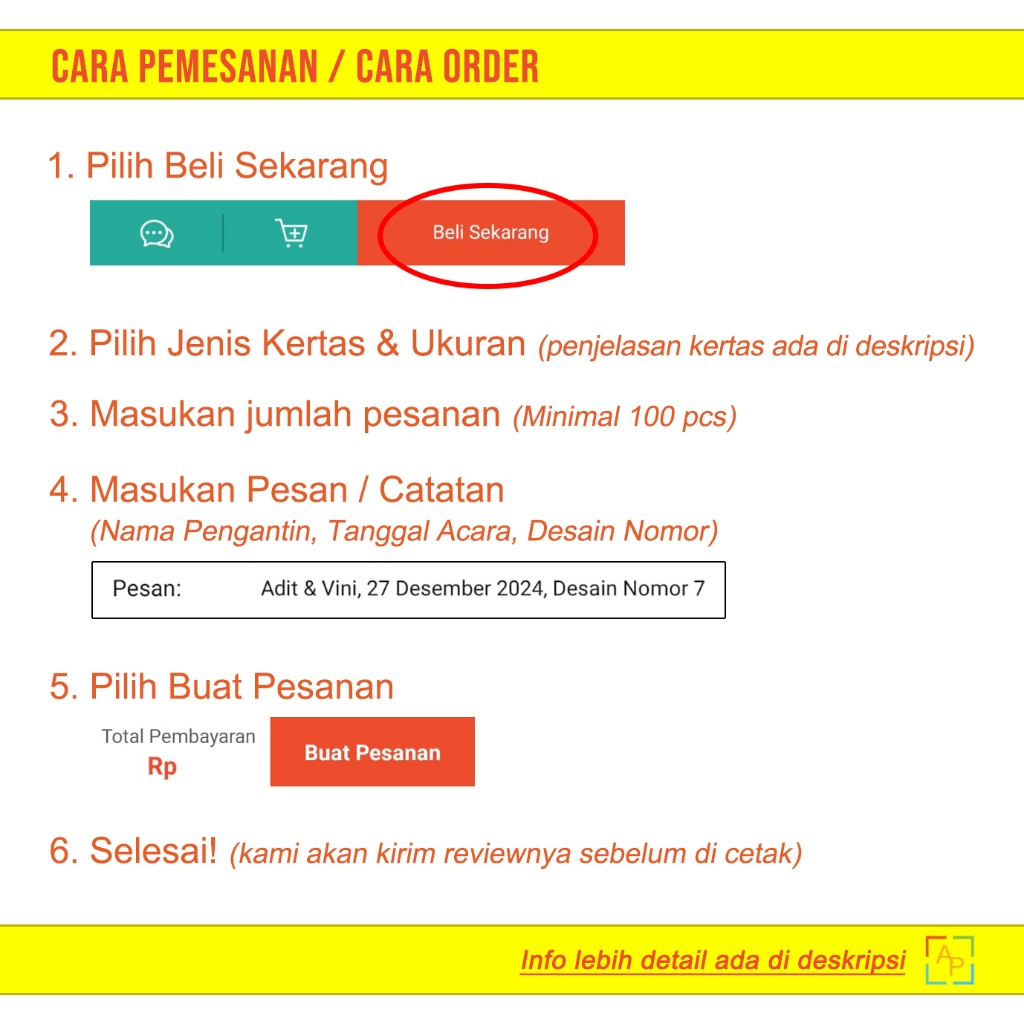 CARA PEMESANAN / CARA ORDER

1. Pilih Beli Sekarang

Beli Sekarang

2. Pilih Jenis Kertas & Ukuran (penjelasan kertas ada di deskripsi)

3. Masukan jumlah pesanan (Minimal 100 pcs)

4. Masukan Pesan / Catatan
(Nama Pengantin, Tanggal Acara, Desain Nomor)

Pesan: Adit & Vini, 27 Desember 2024, Desain Nomor 7

5. Pilih Buat Pesanan

Total Pembayaran
Rp
Buat Pesanan

6. Selesai! (kami akan kirim reviewnya sebelum di cetak)

Info lebih detail ada di deskripsi

AP